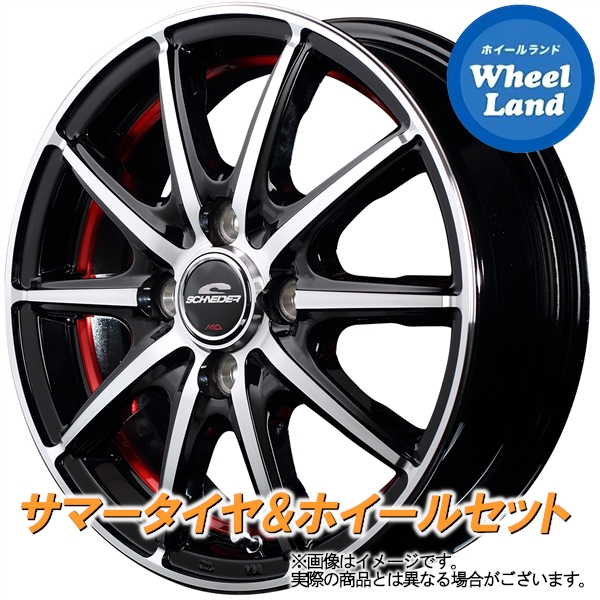 ホイールランド
Wheel Land

SCHNEDER

MID

サマータイヤ&ホイールセット

※画像はイメージです。
実際の商品とは異なる場合がございます。